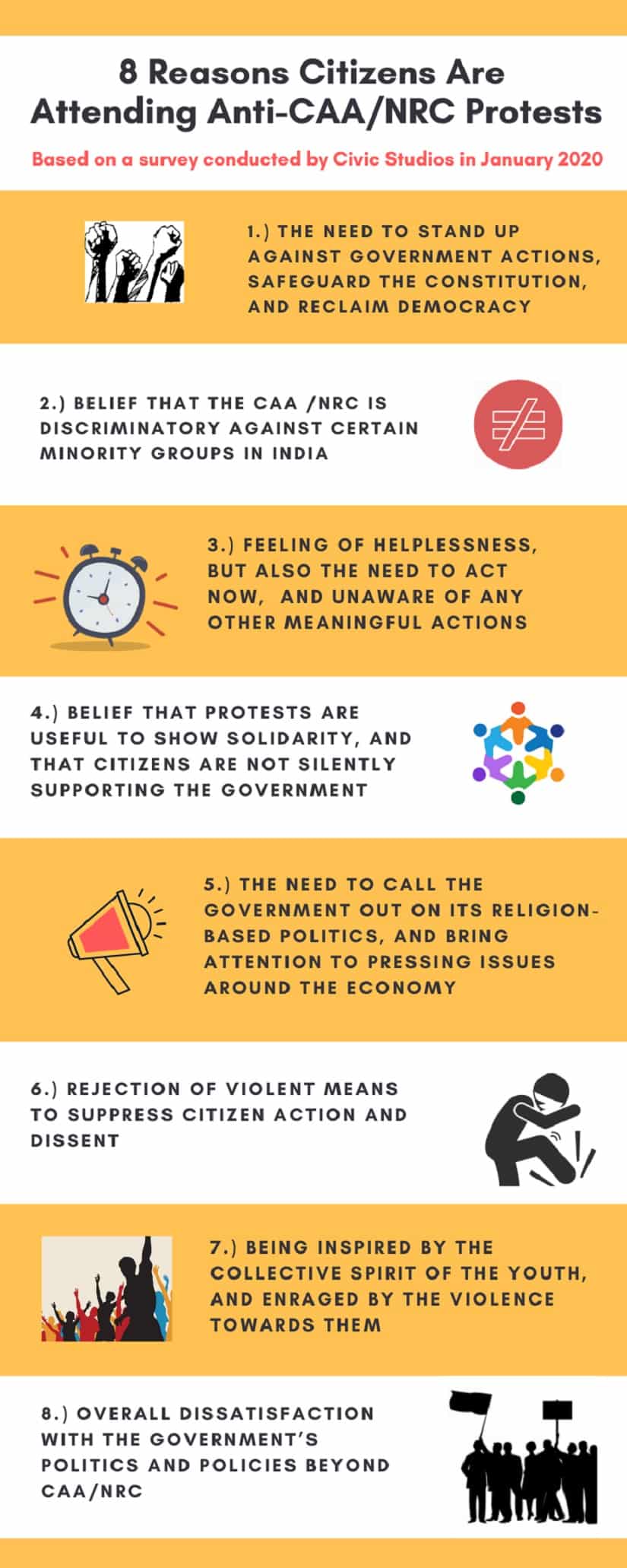 8 Reasons Citizens Are Attending Anti-CAA/NRC Protests

Based on a survey conducted by Civic Studios in January 2020

1.) THE NEED TO STAND UP AGAINST GOVERNMENT ACTIONS, SAFEGUARD THE CONSTITUTION, AND RECLAIM DEMOCRACY

2.) BELIEF THAT THE CAA /NRC IS DISCRIMINATORY AGAINST CERTAIN MINORITY GROUPS IN INDIA

3.) FEELING OF HELPLESSNESS, BUT ALSO THE NEED TO ACT NOW, AND UNAWARE OF ANY OTHER MEANINGFUL ACTIONS

4.) BELIEF THAT PROTESTS ARE USEFUL TO SHOW SOLIDARITY, AND THAT CITIZENS ARE NOT SILENTLY SUPPORTING THE GOVERNMENT

5.) THE NEED TO CALL THE GOVERNMENT OUT ON ITS RELIGION-BASED POLITICS, AND BRING ATTENTION TO PRESSING ISSUES AROUND THE ECONOMY

6.) REJECTION OF VIOLENT MEANS TO SUPPRESS CITIZEN ACTION AND DISSENT

7.) BEING INSPIRED BY THE COLLECTIVE SPIRIT OF THE YOUTH, AND ENRAGED BY THE VIOLENCE TOWARDS THEM

8.) OVERALL DISSATISFACTION WITH THE GOVERNMENT'S POLITICS AND POLICIES BEYOND CAA/NRC